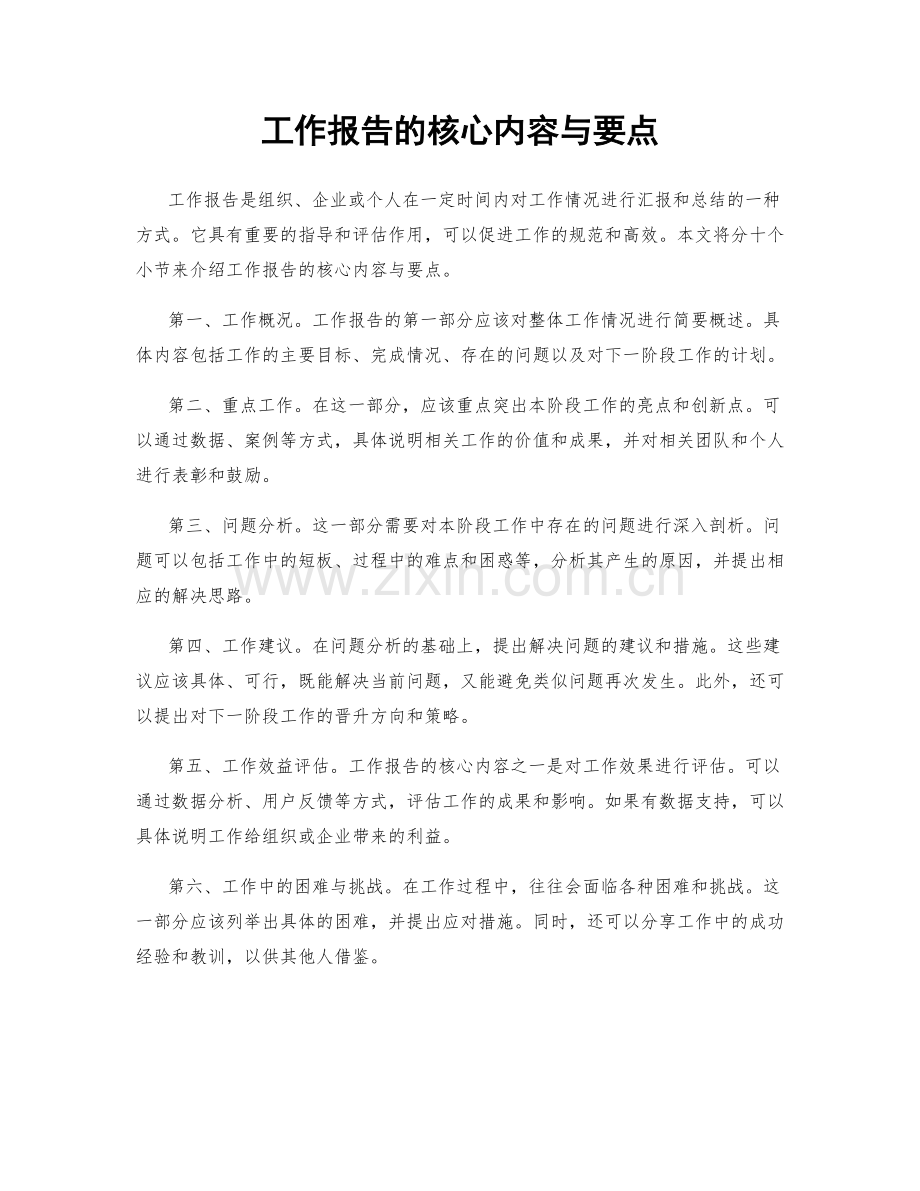 工作报告的核心内容与要点

工作报告是组织、企业或个人在一定时间内对工作情况进行汇报和总结的一种方式。它具有重要的指导和评估作用，可以促进工作的规范和高效。本文将分十个小节来介绍工作报告的核心内容与要点。

第一、工作概况。工作报告的第一部分应该对整体工作情况进行简要概述。具体内容包括工作的主要目标、完成情况、存在的问题以及对下一阶段工作的计划。

第二、重点工作。在这一部分，应该重点突出本阶段工作的亮点和创新点。可以通过数据、案例等方式，具体说明相关工作的价值和成果，并对相关团队和个人进行表彰和鼓励。

第三、问题分析。这一部分需要对本阶段工作中存在的问题进行深入剖析。问题可以包括工作中的短板、过程中的难点和困惑等，分析其产生的原因，并提出相应的解决思路。

第四、工作建议。在问题分析的基础上，提出解决问题的建议和措施。这些建议应该具体、可行，既能解决当前问题，又能避免类似问题再次发生。此外，还可以提出对下一阶段工作的晋升方向和策略。

第五、工作效益评估。工作报告的核心内容之一是对工作效果进行评估。可以通过数据分析、用户反馈等方式，评估工作的成果和影响。如果有数据支持，可以具体说明工作给组织或企业带来的利益。

第六、工作中的困难与挑战。在工作过程中，往往会面临各种困难和挑战。这一部分应该列举出具体的困难，并提出应对措施。同时，还可以分享工作中的成功经验和教训，以供其他人借鉴。

www.zixin.com.cn